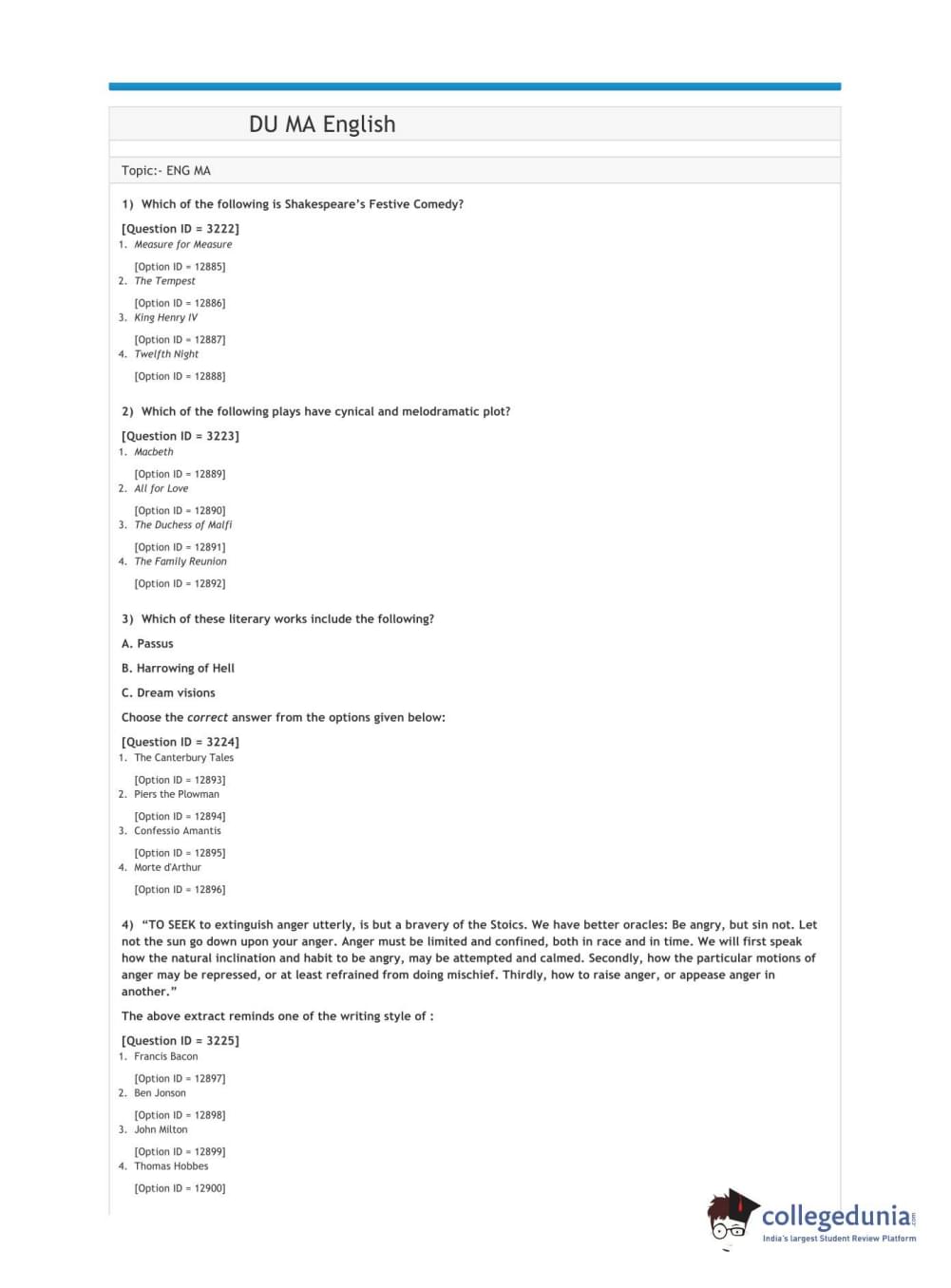 DU MA English

Topic:- ENG MA

1) Which of the following is Shakespeare's Festive Comedy?

[Question ID = 3222]
1. Measure for Measure

[Option ID = 12885]
2. The Tempest

[Option ID = 12886]
3. King Henry IV

[Option ID = 12887]
4. Twelfth Night

[Option ID = 12888]

2) Which of the following plays have cynical and melodramatic plot?

[Question ID = 3223]
1. Macbeth

[Option ID = 12889]
2. All for Love

[Option ID = 12890]
3. The Duchess of Malfi

[Option ID = 12891]
4. The Family Reunion

[Option ID = 12892]

3) Which of these literary works include the following?

A. Passus

B. Harrowing of Hell

C. Dream visions

Choose the correct answer from the options given below:

[Question ID = 3224]
1. The Canterbury Tales

[Option ID = 12893]
2. Piers the Plowman

[Option ID = 12894]
3. Confessio Amantis

[Option ID = 12895]
4. Morte d'Arthur

[Option ID = 12896]

4) "TO SEEK to extinguish anger utterly, is but a bravery of the Stoics. We have better oracles: Be angry, but sin not. Let not the sun go down upon your anger. Anger must be limited and confined, both in race and in time. We will first speak how the natural inclination and habit to be angry, may be attempted and calmed. Secondly, how the particular motions of anger may be repressed, or at least refrained from doing mischief. Thirdly, how to raise anger, or appease anger in another."

The above extract reminds one of the writing style of :

[Question ID = 3225]
1. Francis Bacon

[Option ID = 12897]
2. Ben Jonson

[Option ID = 12898]
3. John Milton

[Option ID = 12899]
4. Thomas Hobbes

[Option ID = 12900]

collegedunia.com
India's largest Student Review Platform